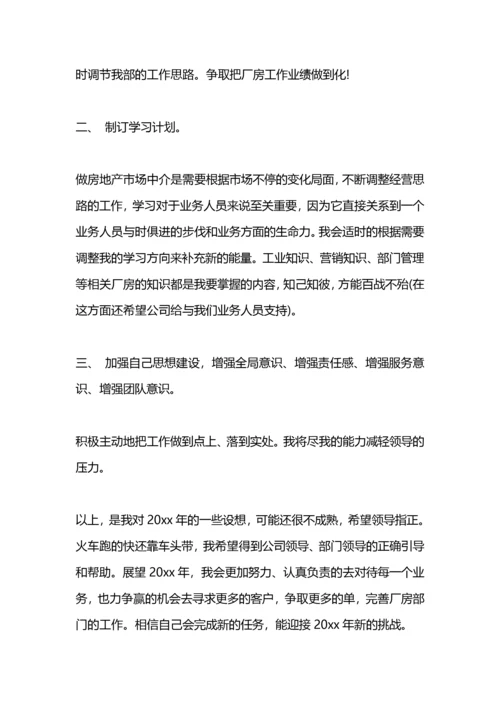 时调节我部的工作思路。争取把厂房工作业绩做到化!

二、 制订学习计划。

做房地产市场中介是需要根据市场不停的变化局面，不断调整经营思路的工作，学习对于业务人员来说至关重要，因为它直接关系到一个业务人员与时俱进的步伐和业务方面的生命力。我会适时的根据需要调整我的学习方向来补充新的能量。工业知识、营销知识、部门管理等相关厂房的知识都是我要掌握的内容，知己知彼，方能百战不殆(在这方面还希望公司给与我们业务人员支持)。

三、 加强自己思想建设，增强全局意识、增强责任感、增强服务意识、增强团队意识。

积极主动地把工作做到点上、落到实处。我将尽我的能力减轻领导的压力。

以上，是我对 20xx 年的一些设想，可能还很不成熟，希望领导指正。火车跑的快还靠车头带，我希望得到公司领导、部门领导的正确引导和帮助。展望 20xx 年，我会更加努力、认真负责的去对待每一个业务，也力争赢的机会去寻求更多的客户，争取更多的单，完善厂房部门的工作。相信自己会完成新的任务，能迎接 20xx 年新的挑战。